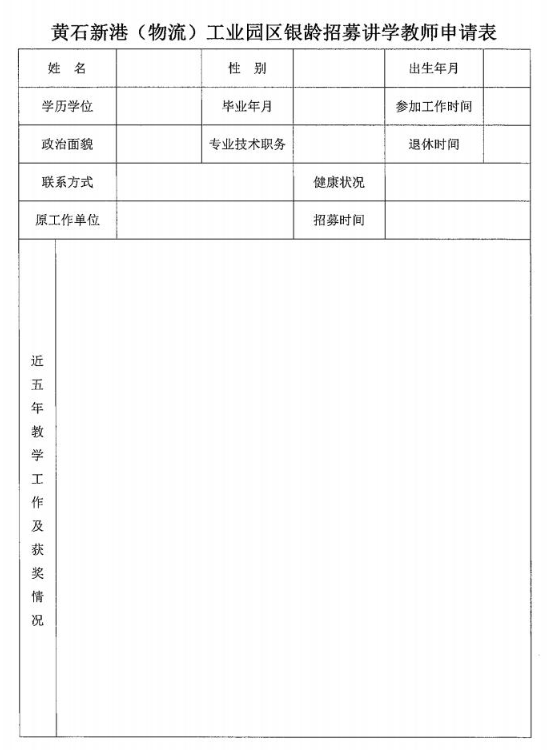 黄石新港（物流）工业园区银龄招募讲学教师申请表

| 姓　名 | | 性　别 | | 出生年月 | |
|---|---|---|---|---|---|
| 学历学位 | | 毕业年月 | | 参加工作时间 | |
| 政治面貌 | | 专业技术职务 | | 退休时间 | |
| 联系方式 | | | 健康状况 | | |
| 原工作单位 | | | 招募时间 | | |
| 近五年教学工作及获奖情况 | | | | | |